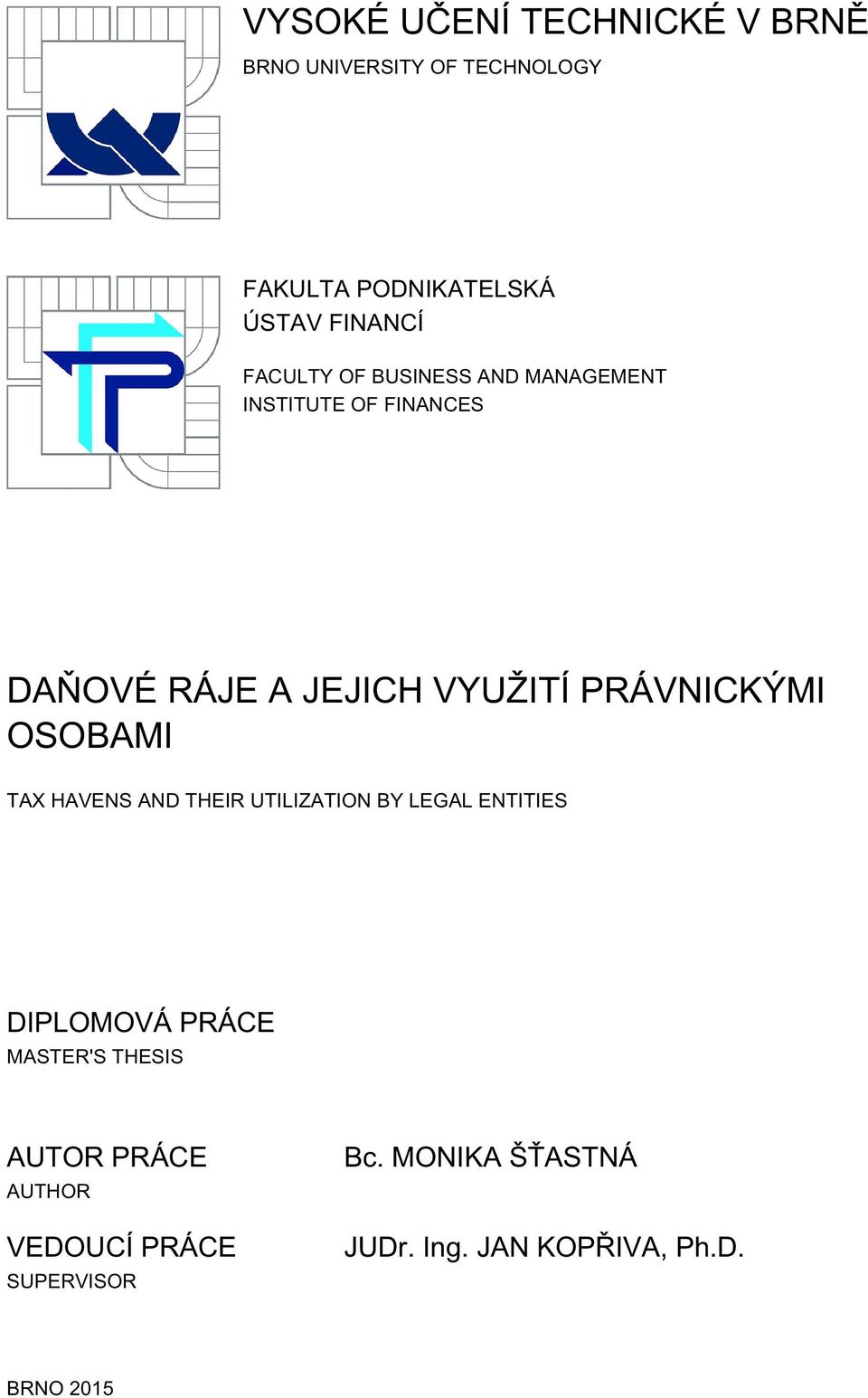 VYSOKÉ UČENÍ TECHNICKÉ V BRNĚ
BRNO UNIVERSITY OF TECHNOLOGY

FAKULTA PODNIKATELSKÁ
ÚSTAV FINANCÍ

FACULTY OF BUSINESS AND MANAGEMENT
INSTITUTE OF FINANCES

DAŇOVÉ RÁJE A JEJICH VYUŽITÍ PRÁVNICKÝMI OSOBAMI

TAX HAVENS AND THEIR UTILIZATION BY LEGAL ENTITIES

DIPLOMOVÁ PRÁCE
MASTER'S THESIS

AUTOR PRÁCE
AUTHOR

Bc. MONIKA ŠŤASTNÁ

VEDOUCÍ PRÁCE
SUPERVISOR

JUDr. Ing. JAN KOPŘIVA, Ph.D.

BRNO 2015